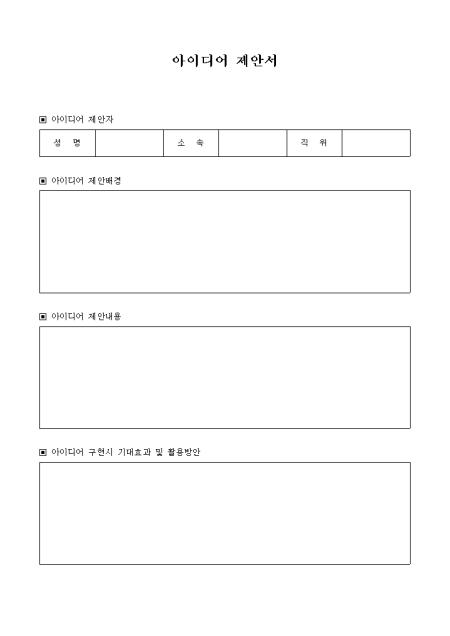 아이디어 제안서

▣ 아이디어 제안자

성 명
소 속
직 위

▣ 아이디어 제안배경

▣ 아이디어 제안내용

▣ 아이디어 구현시 기대효과 및 활용방안